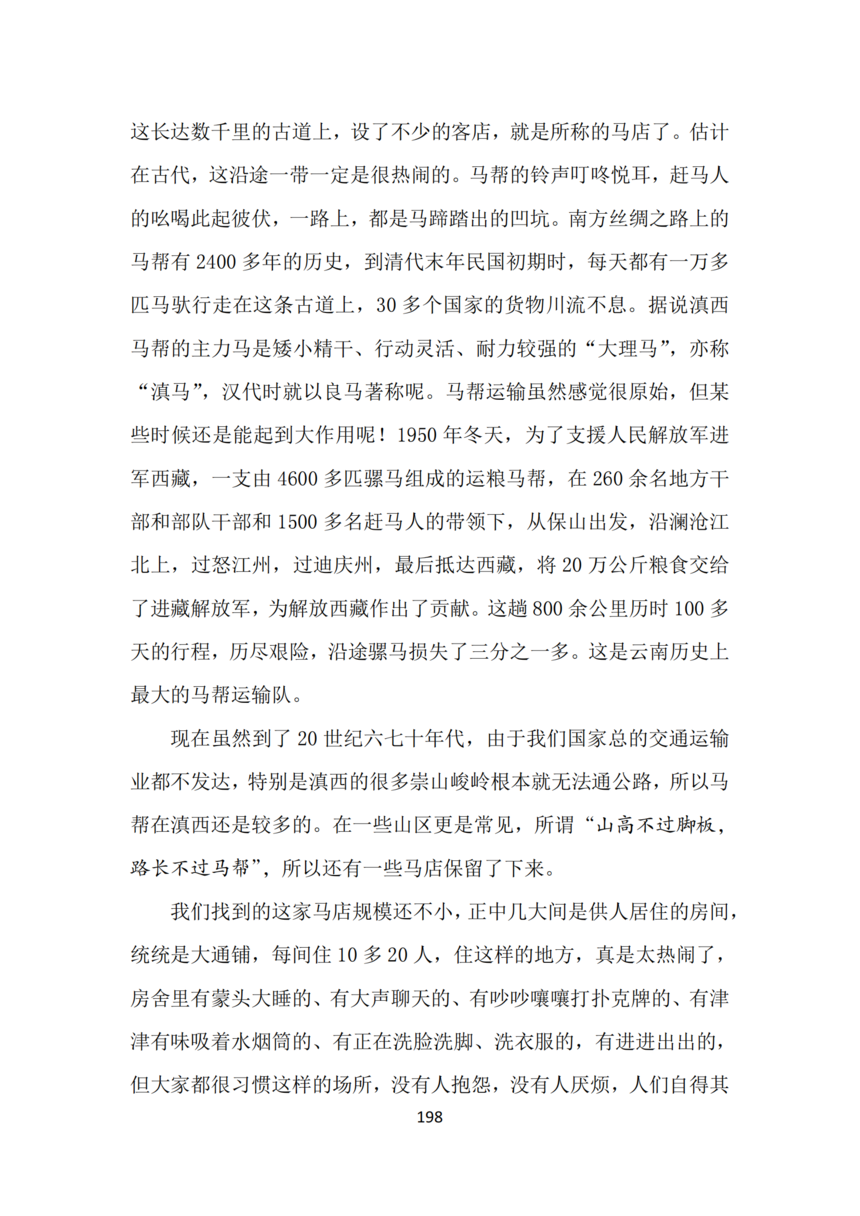 这长达数千里的古道上，设了不少的客店，就是所称的马店了。估计在古代，这沿途一带一定是很热闹的。马帮的铃声叮咚悦耳，赶马人的吆喝此起彼伏，一路上，都是马蹄踏出的凹坑。南方丝绸之路上的马帮有 2400 多年的历史，到清代末年民国初期时，每天都有一万多匹马驮行走在这条古道上，30 多个国家的货物川流不息。据说滇西马帮的主力马是矮小精干、行动灵活、耐力较强的“大理马”，亦称“滇马”，汉代时就以良马著称呢。马帮运输虽然感觉很原始，但某些时候还是能起到大作用呢！1950 年冬天，为了支援人民解放军进军西藏，一支由 4600 多匹骡马组成的运粮马帮，在 260 余名地方干部和部队干部和 1500 多名赶马人的带领下，从保山出发，沿澜沧江北上，过怒江州，过迪庆州，最后抵达西藏，将 20 万公斤粮食交给了进藏解放军，为解放西藏作出了贡献。这趟 800 余公里历时 100 多天的行程，历尽艰险，沿途骡马损失了三分之一多。这是云南历史上最大的马帮运输队。

现在虽然到了 20 世纪六七十年代，由于我们国家总的交通运输业都不发达，特别是滇西的很多崇山峻岭根本就无法通公路，所以马帮在滇西还是较多的。在一些山区更是常见，所谓“山高不过脚板，路长不过马帮”，所以还有一些马店保留了下来。

我们找到的这家马店规模还不小，正中几大间是供人居住的房间，统统是大通铺，每间住 10 多 20 人，住这样的地方，真是太热闹了，房舍里有蒙头大睡的、有大声聊天的、有吵吵嚷嚷打扑克牌的、有津津有味吸着水烟筒的、有正在洗脸洗脚、洗衣服的，有进进出出的，但大家都很习惯这样的场所，没有人抱怨，没有人厌烦，人们自得其

198